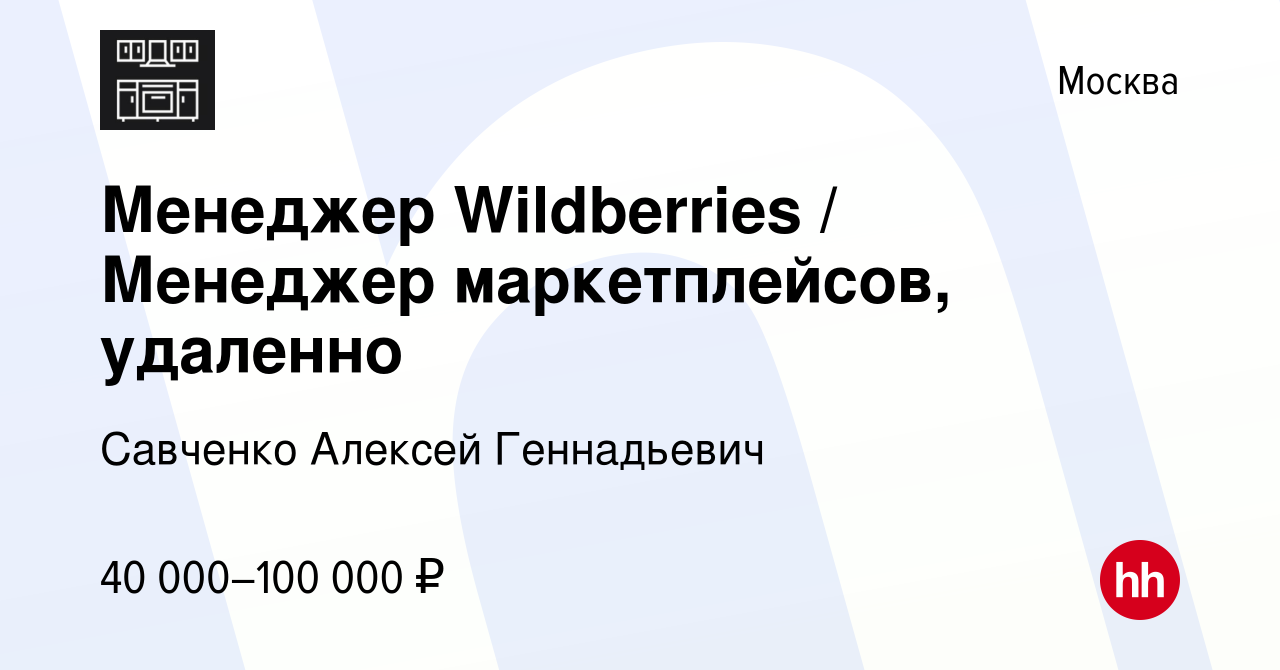 Москва

Менеджер Wildberries / Менеджер маркетплейсов, удаленно

Савченко Алексей Геннадьевич

40 000–100 000 ₽

hh